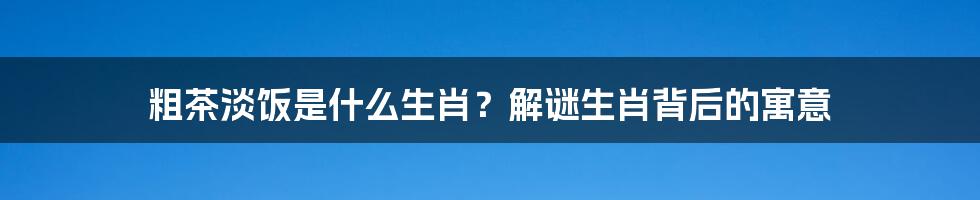 粗茶淡饭是什么生肖？解谜生肖背后的寓意